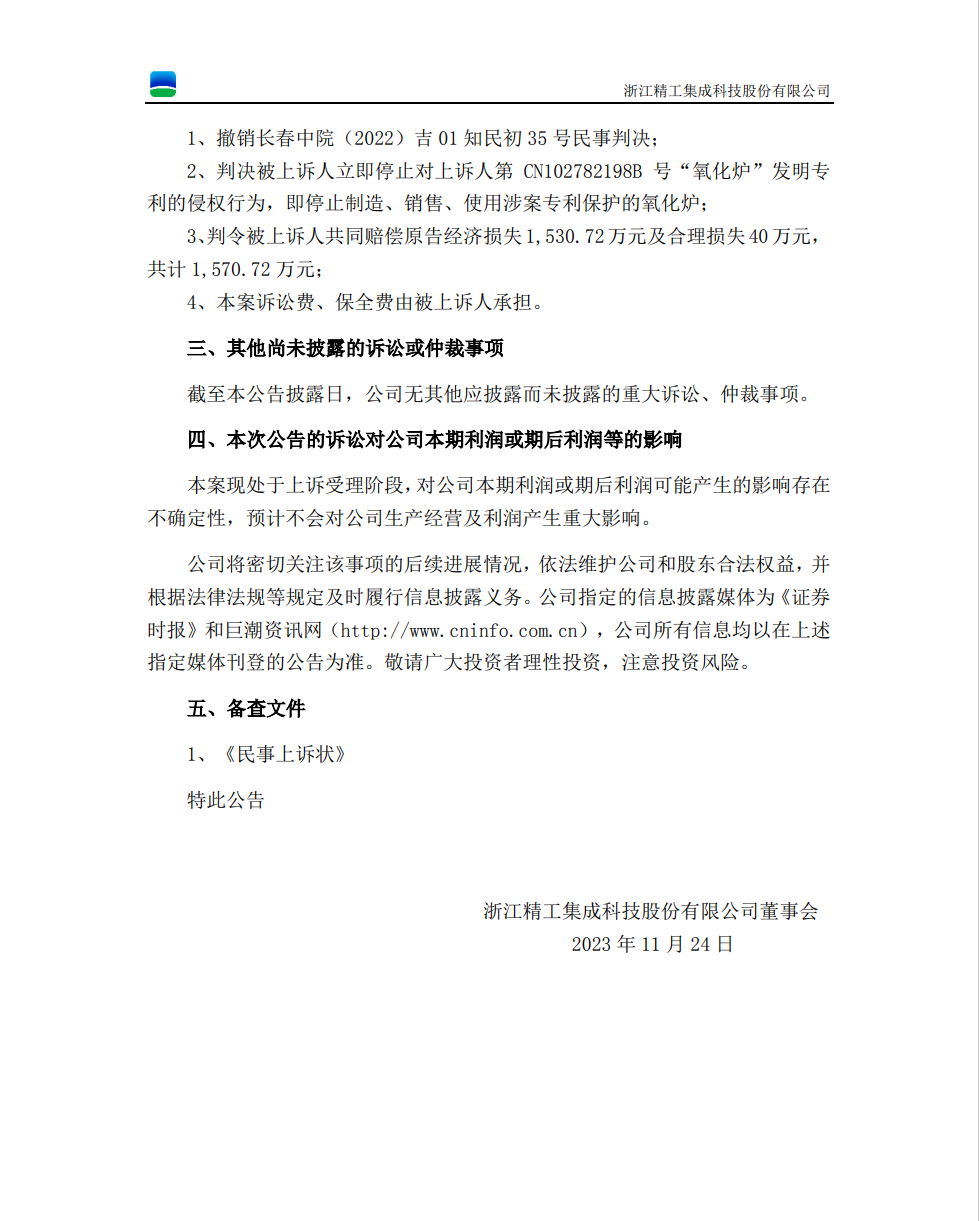 浙江精工集成科技股份有限公司

1、撤销长春中院（2022）吉 01 知民初 35 号民事判决；

2、判决被上诉人立即停止对上诉人第 CN102782198B 号“氧化炉”发明专利的侵权行为，即停止制造、销售、使用涉案专利保护的氧化炉；

3、判令被上诉人共同赔偿原告经济损失 1,530.72 万元及合理损失 40 万元，共计 1,570.72 万元；

4、本案诉讼费、保全费由被上诉人承担。

三、其他尚未披露的诉讼或仲裁事项

截至本公告披露日，公司无其他应披露而未披露的重大诉讼、仲裁事项。

四、本次公告的诉讼对公司本期利润或期后利润等的影响

本案现处于上诉受理阶段，对公司本期利润或期后利润可能产生的影响存在不确定性，预计不会对公司生产经营及利润产生重大影响。

公司将密切关注该事项的后续进展情况，依法维护公司和股东合法权益，并根据法律法规等规定及时履行信息披露义务。公司指定的信息披露媒体为《证券时报》和巨潮资讯网（http://www.cninfo.com.cn），公司所有信息均以在上述指定媒体刊登的公告为准。敬请广大投资者理性投资，注意投资风险。

五、备查文件

1、《民事上诉状》

特此公告

浙江精工集成科技股份有限公司董事会
2023 年 11 月 24 日